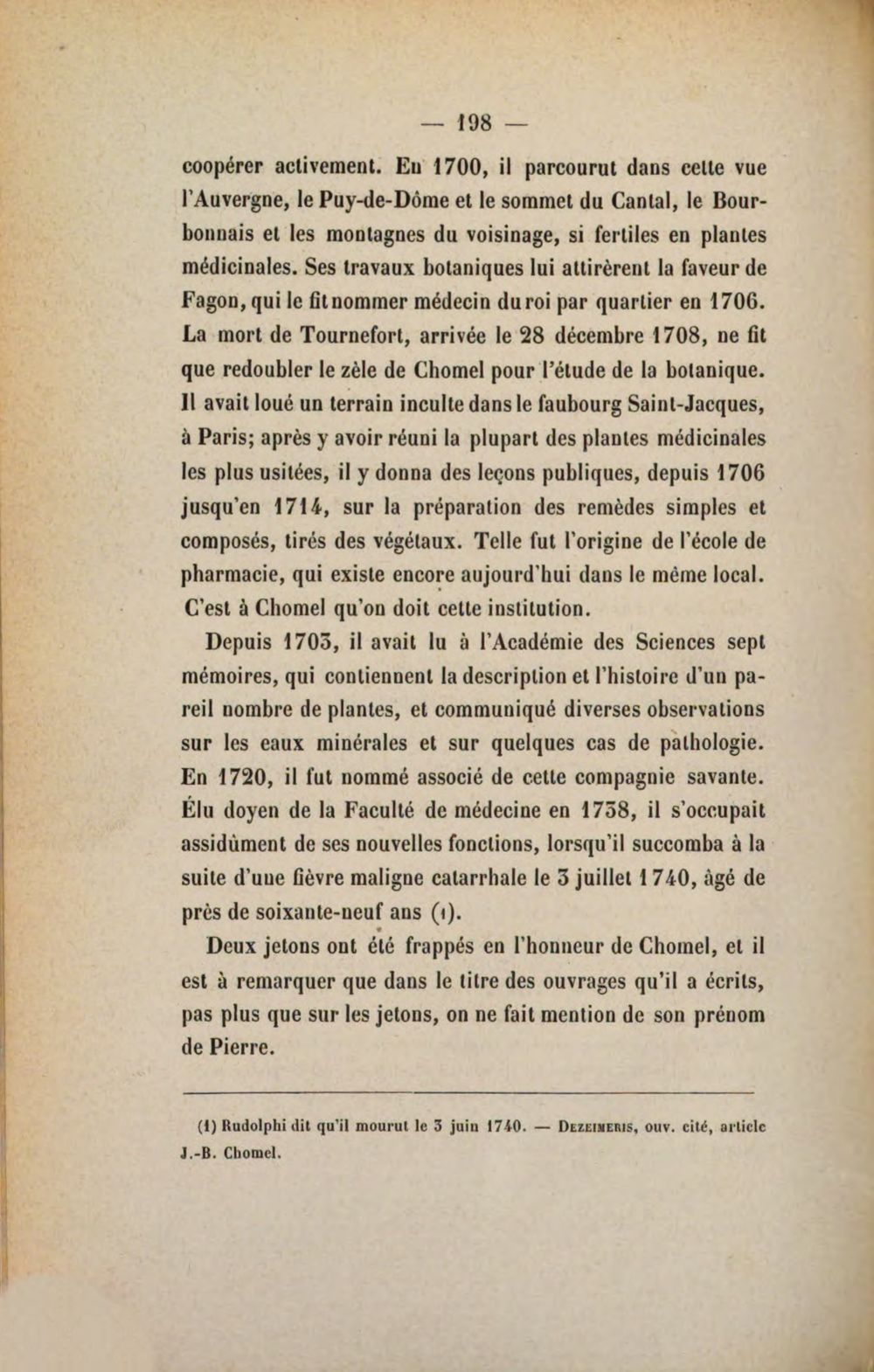 — 198 —

coopérer activement. En 1700, il parcourut dans cette vue l'Auvergne, le Puy-de-Dôme et le sommet du Cantal, le Bourbonnais et les montagnes du voisinage, si fertiles en plantes médicinales. Ses travaux botaniques lui attirèrent la faveur de Fagon, qui le fit nommer médecin du roi par quartier en 1706. La mort de Tournefort, arrivée le 28 décembre 1708, ne fit que redoubler le zèle de Chomel pour l'étude de la botanique. Il avait loué un terrain inculte dans le faubourg Saint-Jacques, à Paris; après y avoir réuni la plupart des plantes médicinales les plus usitées, il y donna des leçons publiques, depuis 1706 jusqu'en 1714, sur la préparation des remèdes simples et composés, tirés des végétaux. Telle fut l'origine de l'école de pharmacie, qui existe encore aujourd'hui dans le même local. C'est à Chomel qu'on doit cette institution.

Depuis 1703, il avait lu à l'Académie des Sciences sept mémoires, qui contiennent la description et l'histoire d'un pareil nombre de plantes, et communiqué diverses observations sur les eaux minérales et sur quelques cas de pathologie. En 1720, il fut nommé associé de cette compagnie savante. Élu doyen de la Faculté de médecine en 1738, il s'occupait assidûment de ses nouvelles fonctions, lorsqu'il succomba à la suite d'une fièvre maligne catarrhale le 3 juillet 1740, âgé de près de soixante-neuf ans (1).

Deux jetons ont été frappés en l'honneur de Chomel, et il est à remarquer que dans le titre des ouvrages qu'il a écrits, pas plus que sur les jetons, on ne fait mention de son prénom de Pierre.

(1) Rudolphi dit qu'il mourut le 3 juin 1740. — Dezeimeris, ouv. cité, article J.-B. Chomel.